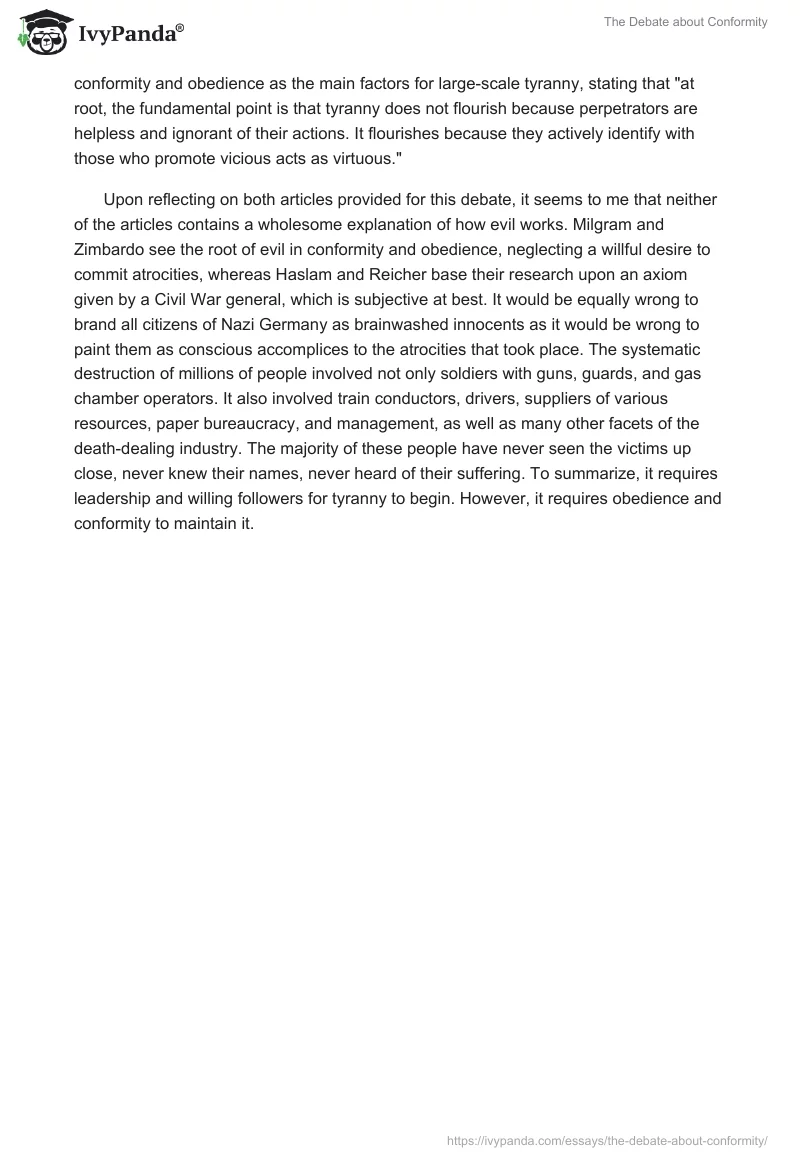 IvyPanda®

The Debate about Conformity

conformity and obedience as the main factors for large-scale tyranny, stating that "at root, the fundamental point is that tyranny does not flourish because perpetrators are helpless and ignorant of their actions. It flourishes because they actively identify with those who promote vicious acts as virtuous."

Upon reflecting on both articles provided for this debate, it seems to me that neither of the articles contains a wholesome explanation of how evil works. Milgram and Zimbardo see the root of evil in conformity and obedience, neglecting a willful desire to commit atrocities, whereas Haslam and Reicher base their research upon an axiom given by a Civil War general, which is subjective at best. It would be equally wrong to brand all citizens of Nazi Germany as brainwashed innocents as it would be wrong to paint them as conscious accomplices to the atrocities that took place. The systematic destruction of millions of people involved not only soldiers with guns, guards, and gas chamber operators. It also involved train conductors, drivers, suppliers of various resources, paper bureaucracy, and management, as well as many other facets of the death-dealing industry. The majority of these people have never seen the victims up close, never knew their names, never heard of their suffering. To summarize, it requires leadership and willing followers for tyranny to begin. However, it requires obedience and conformity to maintain it.

https://ivypanda.com/essays/the-debate-about-conformity/